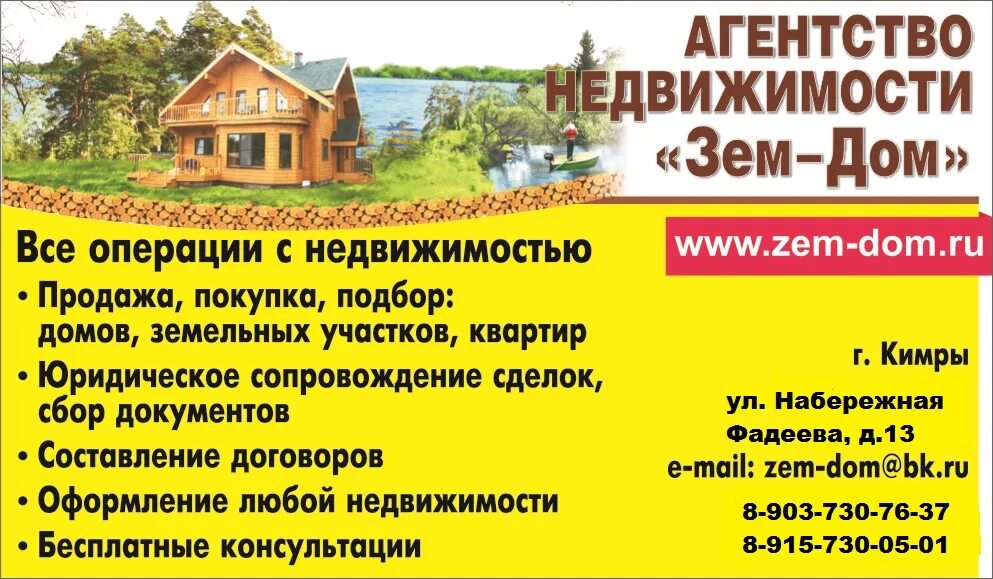 АГЕНТСТВО НЕДВИЖИМОСТИ «Зем–Дом»

www.zem-dom.ru

Все операции с недвижимостью

• Продажа, покупка, подбор: домов, земельных участков, квартир

• Юридическое сопровождение сделок, сбор документов

• Составление договоров

• Оформление любой недвижимости

• Бесплатные консультации

г. Кимры

ул. Набережная Фадеева, д.13

e-mail: zem-dom@bk.ru

8-903-730-76-37

8-915-730-05-01